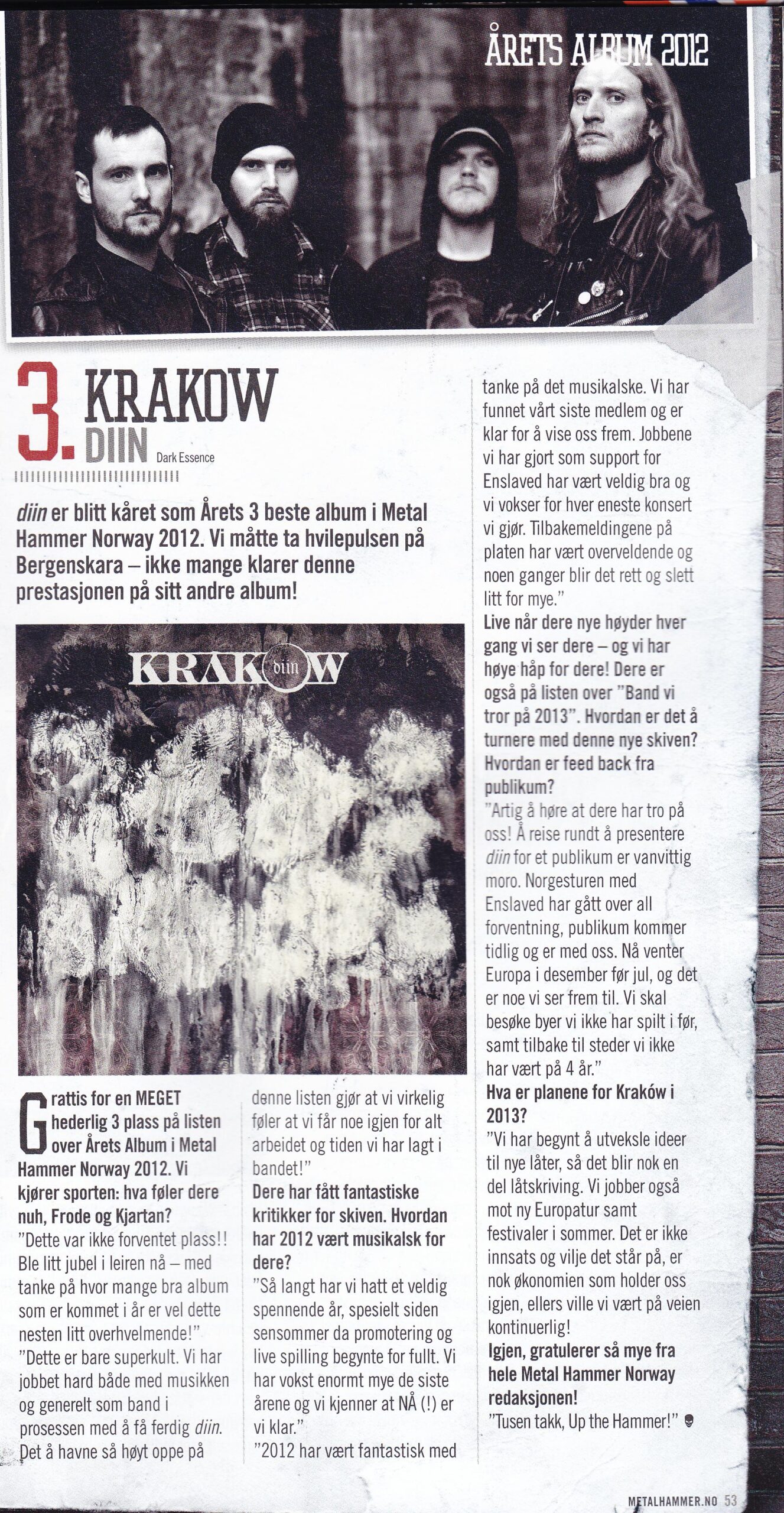 ÅRETS ALBUM 2012

3. KRAKOW
DIIN Dark Essence

diin er blitt kåret som Årets 3 beste album i Metal Hammer Norway 2012. Vi måtte ta hvilepulsen på Bergenskara – ikke mange klarer denne prestasjonen på sitt andre album!

KRAKOW diin

Grattis for en MEGET hederlig 3 plass på listen over Årets Album i Metal Hammer Norway 2012. Vi kjører sporten: hva føler dere nuh, Frode og Kjartan?
"Dette var ikke forventet plass!! Ble litt jubel i leiren nå – med tanke på hvor mange bra album som er kommet i år er vel dette nesten litt overhvelmende!"
"Dette er bare superkult. Vi har jobbet hard både med musikken og generelt som band i prosessen med å få ferdig diin. Det å havne så høyt oppe på denne listen gjør at vi virkelig føler at vi får noe igjen for alt arbeidet og tiden vi har lagt i bandet!"
Dere har fått fantastiske kritikker for skiven. Hvordan har 2012 vært musikalsk for dere?
"Så langt har vi hatt et veldig spennende år, spesielt siden sensommer da promotering og live spilling begynte for fullt. Vi har vokst enormt mye de siste årene og vi kjenner at NÅ (!) er vi klar."
"2012 har vært fantastisk med tanke på det musikalske. Vi har funnet vårt siste medlem og er klar for å vise oss frem. Jobbene vi har gjort som support for Enslaved har vært veldig bra og vi vokser for hver eneste konsert vi gjør. Tilbakemeldingene på platen har vært overveldende og noen ganger blir det rett og slett litt for mye."
Live når dere nye høyder hver gang vi ser dere – og vi har høye håp for dere! Dere er også på listen over "Band vi tror på 2013". Hvordan er det å turnere med denne nye skiven? Hvordan er feed back fra publikum?
"Artig å høre at dere har tro på oss! Å reise rundt å presentere diin for et publikum er vanvittig moro. Norgesturen med Enslaved har gått over all forventning, publikum kommer tidlig og er med oss. Nå venter Europa i desember før jul, og det er noe vi ser frem til. Vi skal besøke byer vi ikke har spilt i før, samt tilbake til steder vi ikke har vært på 4 år."
Hva er planene for Kraków i 2013?
"Vi har begynt å utveksle ideer til nye låter, så det blir nok en del låtskriving. Vi jobber også mot ny Europatur samt festivaler i sommer. Det er ikke innsats og vilje det står på, er nok økonomien som holder oss igjen, ellers ville vi vært på veien kontinuerlig!
Igjen, gratulerer så mye fra hele Metal Hammer Norway redaksjonen!
"Tusen takk, Up the Hammer!"

METALHAMMER.NO 53